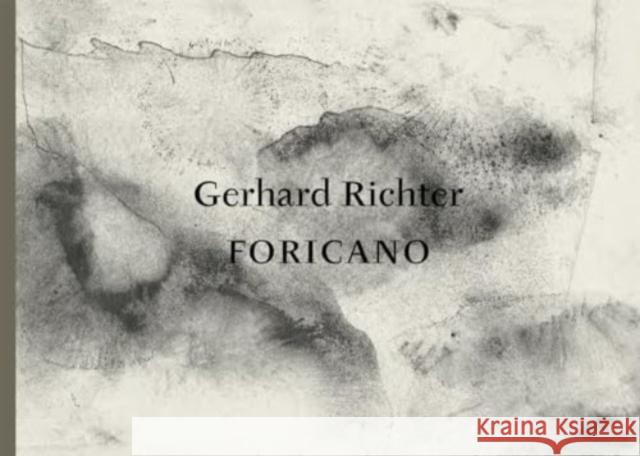 Gerhard Richter
FORICANO

Kraina Książek